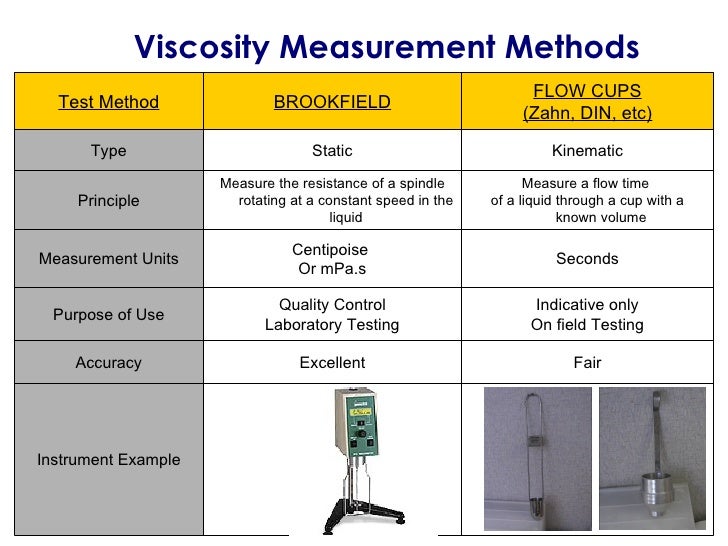 Viscosity Measurement Methods

| Test Method | BROOKFIELD | FLOW CUPS (Zahn, DIN, etc) |
|---|---|---|
| Type | Static | Kinematic |
| Principle | Measure the resistance of a spindle rotating at a constant speed in the liquid | Measure a flow time of a liquid through a cup with a known volume |
| Measurement Units | Centipoise Or mPa.s | Seconds |
| Purpose of Use | Quality Control Laboratory Testing | Indicative only On field Testing |
| Accuracy | Excellent | Fair |
| Instrument Example | | |